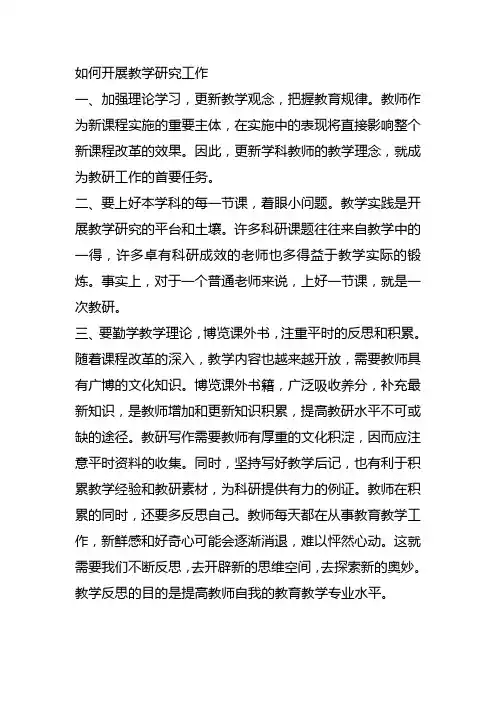 如何开展教学研究工作

一、加强理论学习，更新教学观念，把握教育规律。教师作为新课程实施的重要主体，在实施中的表现将直接影响整个新课程改革的效果。因此，更新学科教师的教学理念，就成为教研工作的首要任务。

二、要上好本学科的每一节课，着眼小问题。教学实践是开展教学研究的平台和土壤。许多科研课题往往来自教学中的一得，许多卓有科研成效的老师也多得益于教学实际的锻炼。事实上，对于一个普通老师来说，上好一节课，就是一次教研。

三、要勤学教学理论，博览课外书，注重平时的反思和积累。随着课程改革的深入，教学内容也越来越开放，需要教师具有广博的文化知识。博览课外书籍，广泛吸收养分，补充最新知识，是教师增加和更新知识积累，提高教研水平不可或缺的途径。教研写作需要教师有厚重的文化积淀，因而应注意平时资料的收集。同时，坚持写好教学后记，也有利于积累教学经验和教研素材，为科研提供有力的例证。教师在积累的同时，还要多反思自己。教师每天都在从事教育教学工作，新鲜感和好奇心可能会逐渐消退，难以怦然心动。这就需要我们不断反思，去开辟新的思维空间，去探索新的奥妙。教学反思的目的是提高教师自我的教育教学专业水平。